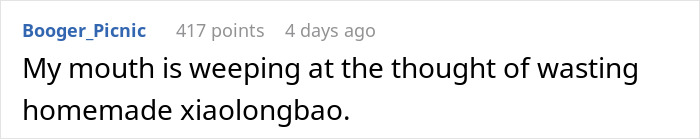 Booger_Picnic 417 points 4 days ago

My mouth is weeping at the thought of wasting homemade xiaolongbao.